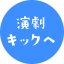 演劇
キックへ